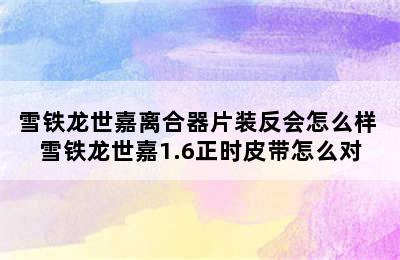 雪铁龙世嘉离合器片装反会怎么样
雪铁龙世嘉1.6正时皮带怎么对